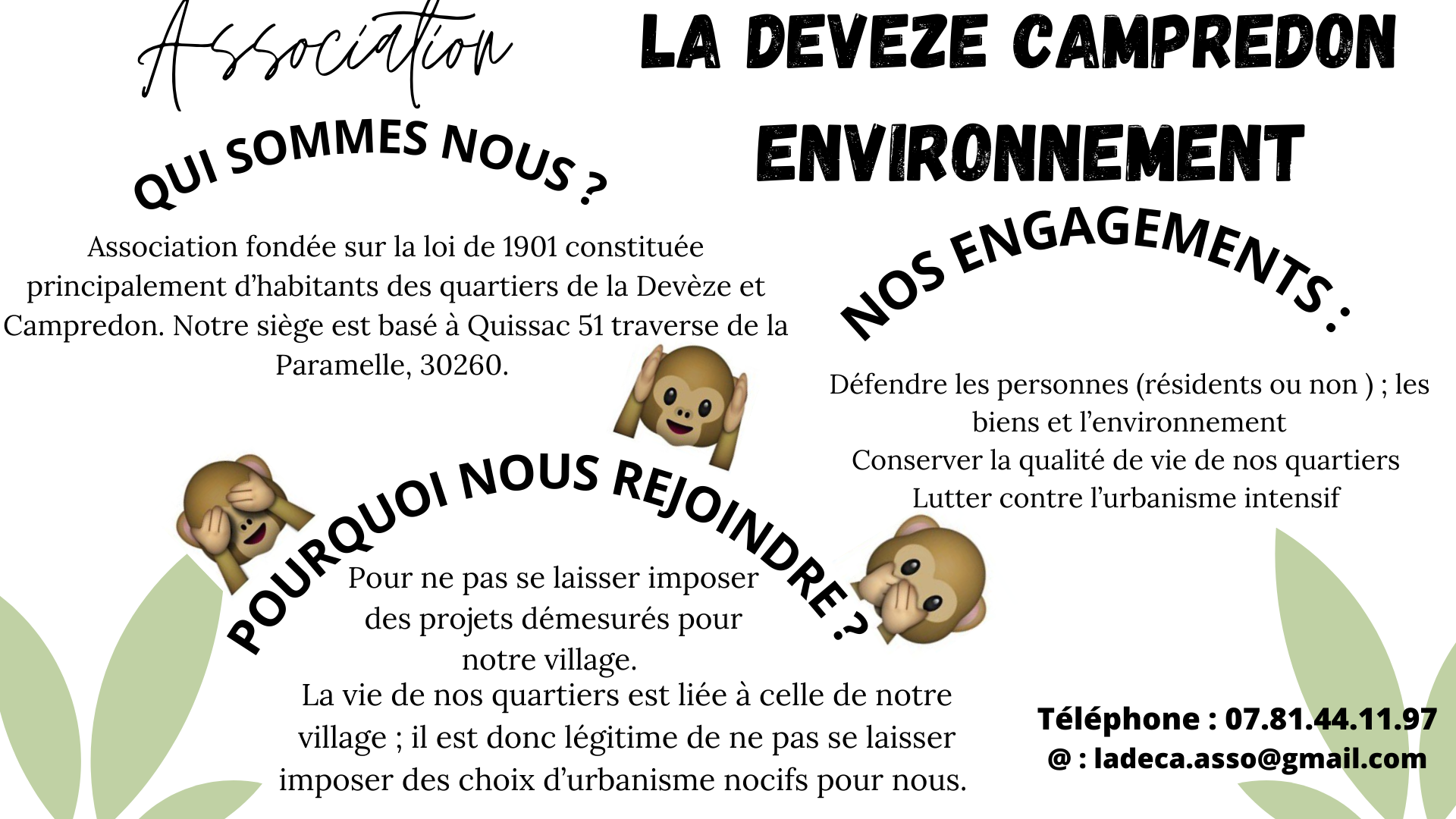 Association

LA DEVEZE CAMPREDON

ENVIRONNEMENT

QUI SOMMES NOUS ?

Association fondée sur la loi de 1901 constituée principalement d'habitants des quartiers de la Devèze et Campredon. Notre siège est basé à Quissac 51 traverse de la Paramelle, 30260.

NOS ENGAGEMENTS :

Défendre les personnes (résidents ou non ) ; les biens et l'environnement
Conserver la qualité de vie de nos quartiers
Lutter contre l'urbanisme intensif

POURQUOI NOUS REJOINDRE ?

Pour ne pas se laisser imposer des projets démesurés pour notre village.
La vie de nos quartiers est liée à celle de notre village ; il est donc légitime de ne pas se laisser imposer des choix d'urbanisme nocifs pour nous.

Téléphone : 07.81.44.11.97
@ : ladeca.asso@gmail.com